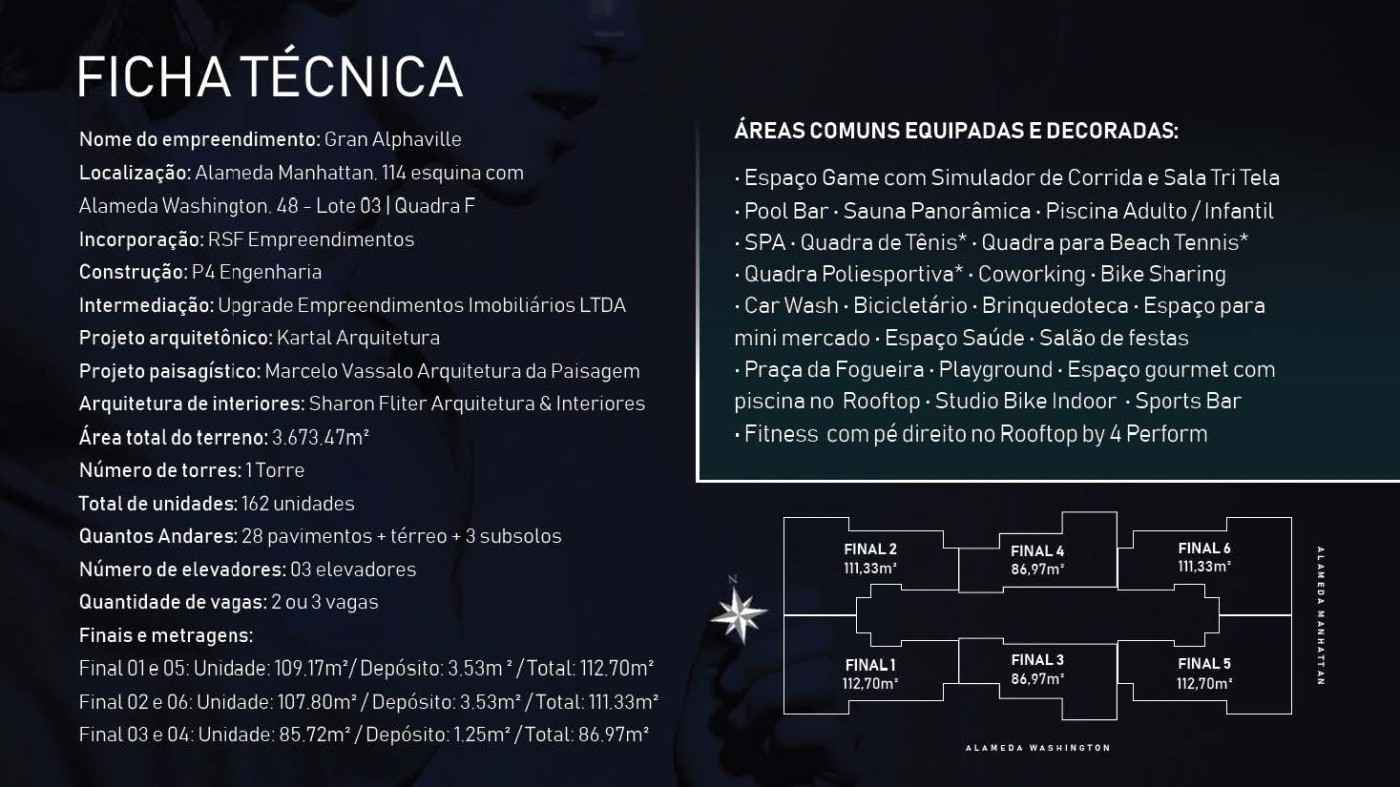 FICHA TÉCNICA

Nome do empreendimento: Gran Alphaville
Localização: Alameda Manhattan, 114 esquina com Alameda Washington, 48 - Lote 03 | Quadra F
Incorporação: RSF Empreendimentos
Construção: P4 Engenharia
Intermediação: Upgrade Empreendimentos Imobiliários LTDA
Projeto arquitetônico: Kartal Arquitetura
Projeto paisagístico: Marcelo Vassalo Arquitetura da Paisagem
Arquitetura de interiores: Sharon Fliter Arquitetura & Interiores
Área total do terreno: 3.673,47m²
Número de torres: 1 Torre
Total de unidades: 162 unidades
Quantos Andares: 28 pavimentos + térreo + 3 subsolos
Número de elevadores: 03 elevadores
Quantidade de vagas: 2 ou 3 vagas
Finais e metragens:
Final 01 e 05: Unidade: 109,17m² / Depósito: 3,53m² / Total: 112,70m²
Final 02 e 06: Unidade: 107,80m² / Depósito: 3,53m² / Total: 111,33m²
Final 03 e 04: Unidade: 85,72m² / Depósito: 1,25m² / Total: 86,97m²

ÁREAS COMUNS EQUIPADAS E DECORADAS:

· Espaço Game com Simulador de Corrida e Sala Tri Tela · Pool Bar · Sauna Panorâmica · Piscina Adulto / Infantil · SPA · Quadra de Tênis* · Quadra para Beach Tennis* · Quadra Poliesportiva* · Coworking · Bike Sharing · Car Wash · Bicicletário · Brinquedoteca · Espaço para mini mercado · Espaço Saúde · Salão de festas · Praça da Fogueira · Playground · Espaço gourmet com piscina no Rooftop · Studio Bike Indoor · Sports Bar · Fitness com pé direito no Rooftop by 4 Perform

N

FINAL 2
111,33m²

FINAL 4
86,97m²

FINAL 6
111,33m²

FINAL 1
112,70m²

FINAL 3
86,97m²

FINAL 5
112,70m²

ALAMEDA MANHATTAN

ALAMEDA WASHINGTON